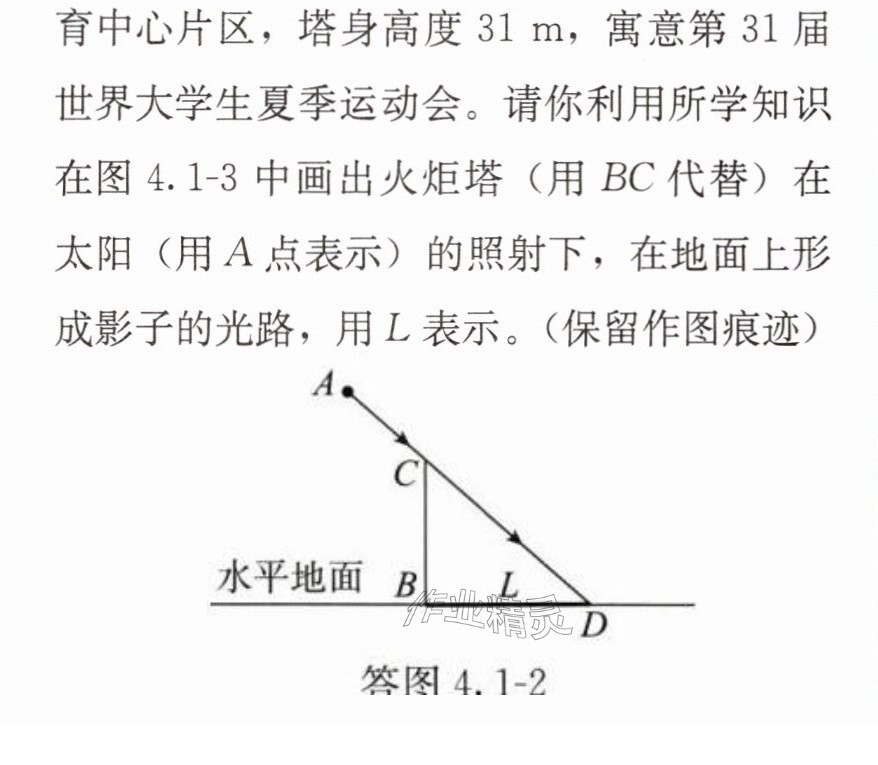 育中心片区，塔身高度31 m，寓意第31届世界大学生夏季运动会。请你利用所学知识在图4.1-3中画出火炬塔（用BC代替）在太阳（用A点表示）的照射下，在地面上形成影子的光路，用L表示。（保留作图痕迹）

A

C

水平地面

B

L

D

答图4.1-2

作业精灵